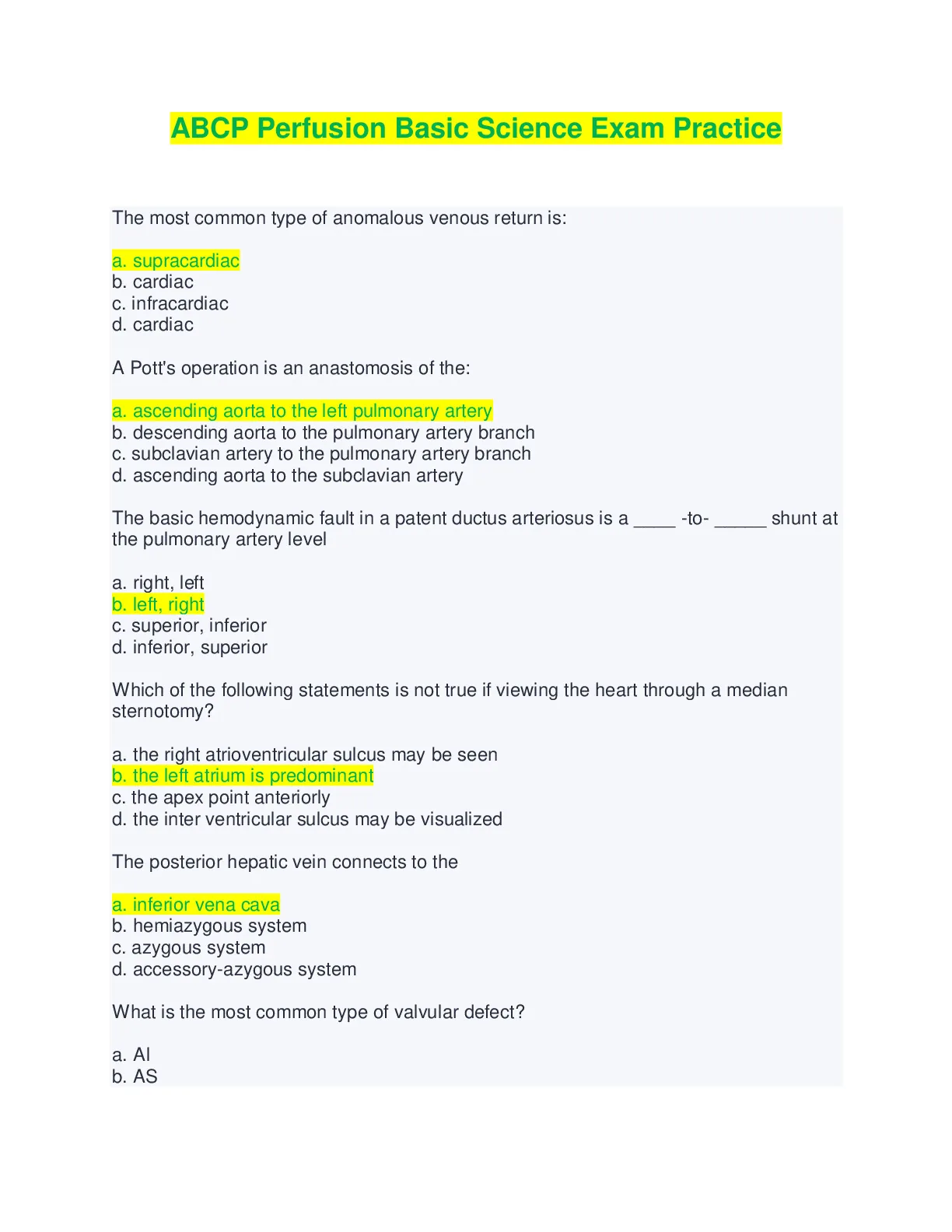 ABCP Perfusion Basic Science Exam Practice

The most common type of anomalous venous return is:

a. supracardiac
b. cardiac
c. infracardiac
d. cardiac

A Pott's operation is an anastomosis of the:

a. ascending aorta to the left pulmonary artery
b. descending aorta to the pulmonary artery branch
c. subclavian artery to the pulmonary artery branch
d. ascending aorta to the subclavian artery

The basic hemodynamic fault in a patent ductus arteriosus is a ____ -to- _____ shunt at the pulmonary artery level

a. right, left
b. left, right
c. superior, inferior
d. inferior, superior

Which of the following statements is not true if viewing the heart through a median sternotomy?

a. the right atrioventricular sulcus may be seen
b. the left atrium is predominant
c. the apex point anteriorly
d. the inter ventricular sulcus may be visualized

The posterior hepatic vein connects to the

a. inferior vena cava
b. hemiazygous system
c. azygous system
d. accessory-azygous system

What is the most common type of valvular defect?

a. AI
b. AS